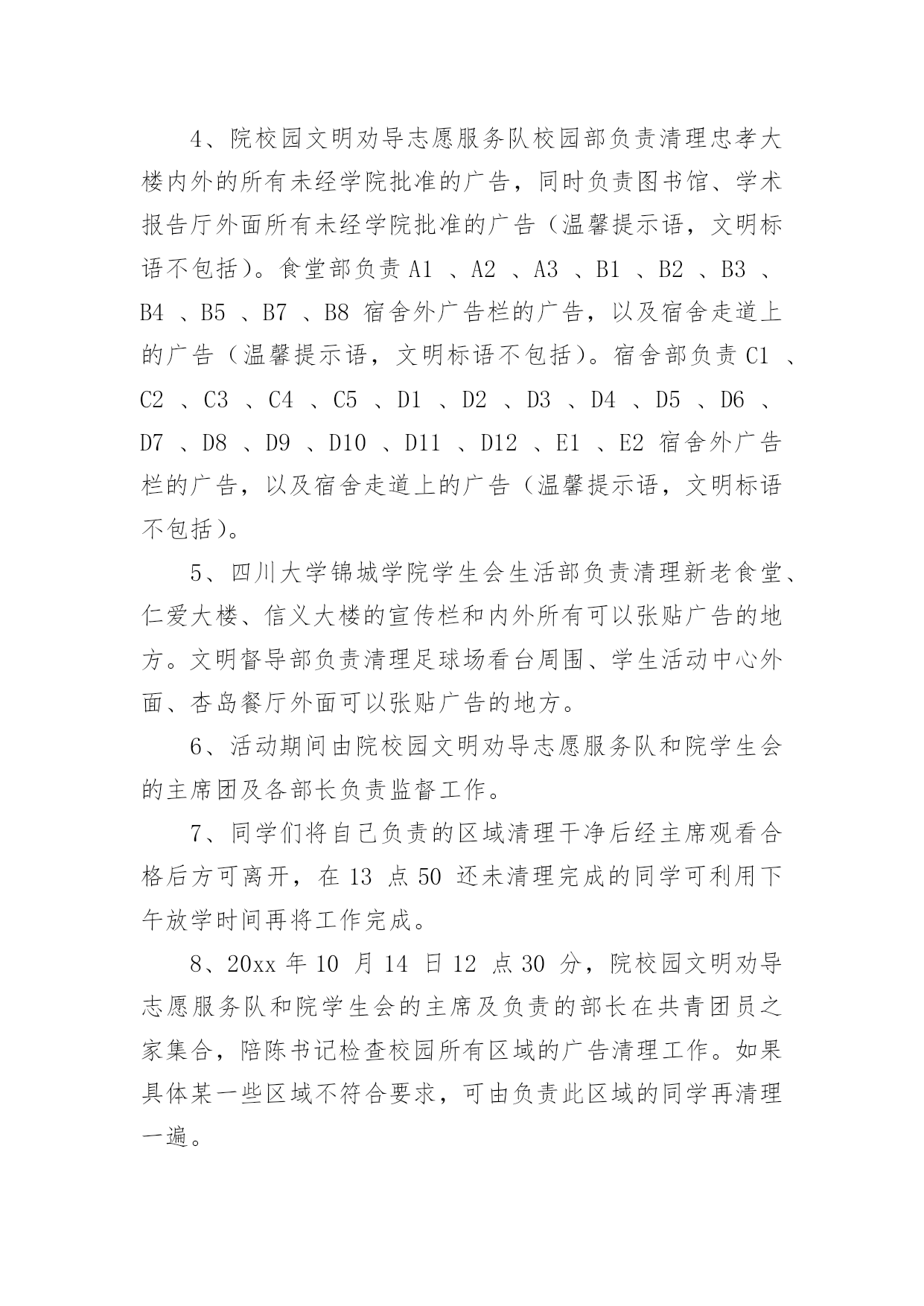 4、院校园文明劝导志愿服务队校园部负责清理忠孝大楼内外的所有未经学院批准的广告，同时负责图书馆、学术报告厅外面所有未经学院批准的广告（温馨提示语，文明标语不包括）。食堂部负责 A1 、A2 、A3 、B1 、B2 、B3 、B4 、B5 、B7 、B8 宿舍外广告栏的广告，以及宿舍走道上的广告（温馨提示语，文明标语不包括）。宿舍部负责 C1 、C2 、C3 、C4 、C5 、D1 、D2 、D3 、D4 、D5 、D6 、D7 、D8 、D9 、D10 、D11 、D12 、E1 、E2 宿舍外广告栏的广告，以及宿舍走道上的广告（温馨提示语，文明标语不包括）。

5、四川大学锦城学院学生会生活部负责清理新老食堂、仁爱大楼、信义大楼的宣传栏和内外所有可以张贴广告的地方。文明督导部负责清理足球场看台周围、学生活动中心外面、杏岛餐厅外面可以张贴广告的地方。

6、活动期间由院校园文明劝导志愿服务队和院学生会的主席团及各部长负责监督工作。

7、同学们将自己负责的区域清理干净后经主席观看合格后方可离开，在 13 点 50 还未清理完成的同学可利用下午放学时间再将工作完成。

8、20xx 年 10 月 14 日 12 点 30 分，院校园文明劝导志愿服务队和院学生会的主席及负责的部长在共青团员之家集合，陪陈书记检查校园所有区域的广告清理工作。如果具体某一些区域不符合要求，可由负责此区域的同学再清理一遍。